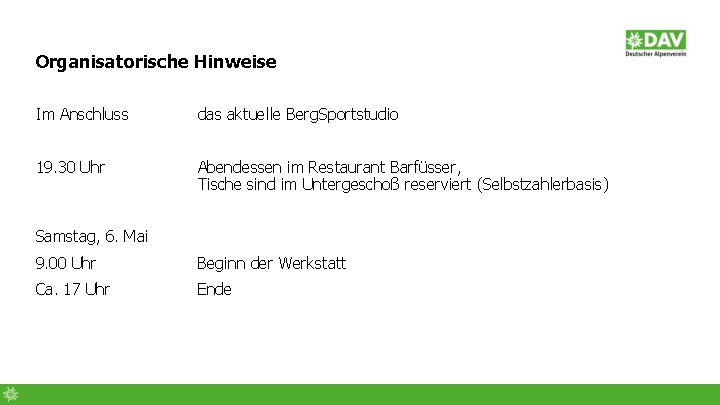 DAV
Deutscher Alpenverein

Organisatorische Hinweise

Im Anschluss das aktuelle BergSportstudio

19.30 Uhr Abendessen im Restaurant Barfüsser, Tische sind im Untergeschoß reserviert (Selbstzahlerbasis)

Samstag, 6. Mai
9.00 Uhr Beginn der Werkstatt
Ca. 17 Uhr Ende